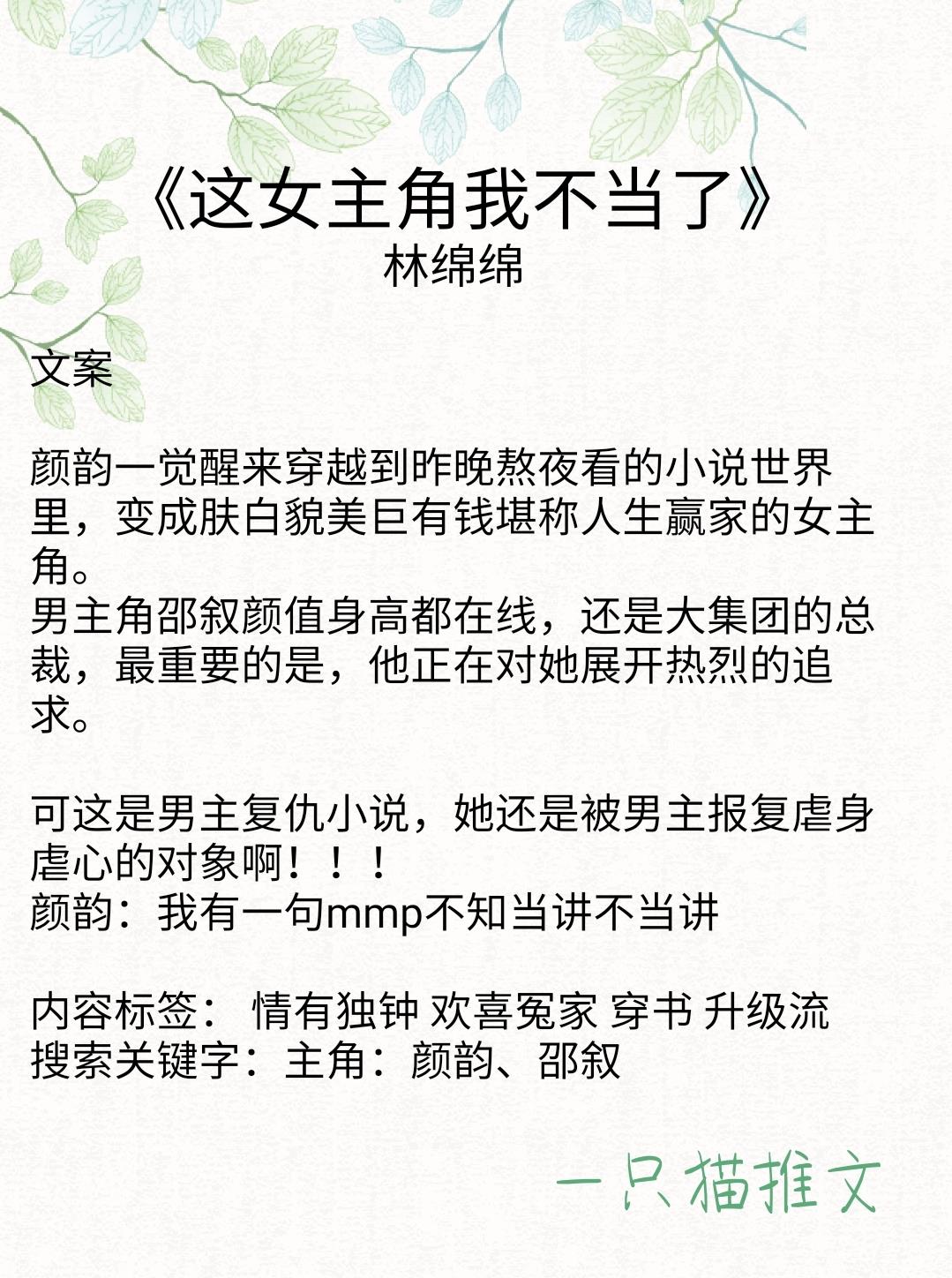 《这女主角我不当了》
林绵绵

文案

颜韵一觉醒来穿越到昨晚熬夜看的小说世界里，变成肤白貌美巨有钱堪称人生赢家的女主角。
男主角邵叙颜值身高都在线，还是大集团的总裁，最重要的是，他正在对她展开热烈的追求。

可这是男主复仇小说，她还是被男主报复虐身虐心的对象啊！！！
颜韵：我有一句mmp不知当讲不当讲

内容标签： 情有独钟 欢喜冤家 穿书 升级流
搜索关键字：主角：颜韵、邵叙

一只猫推文